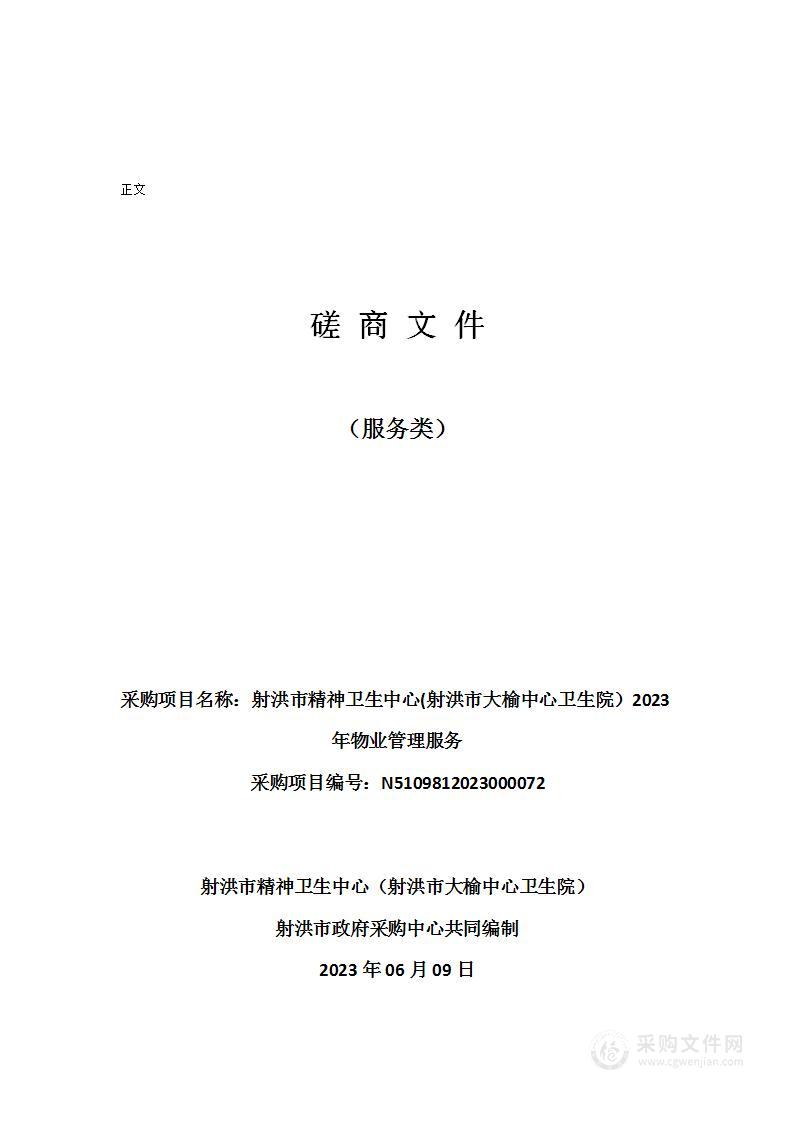 正文

磋 商 文 件

（服务类）

采购项目名称：射洪市精神卫生中心(射洪市大榆中心卫生院）2023年物业管理服务

采购项目编号：N5109812023000072

射洪市精神卫生中心（射洪市大榆中心卫生院）

射洪市政府采购中心共同编制

2023 年 06 月 09 日

采购文件网
www.cgwenjian.com